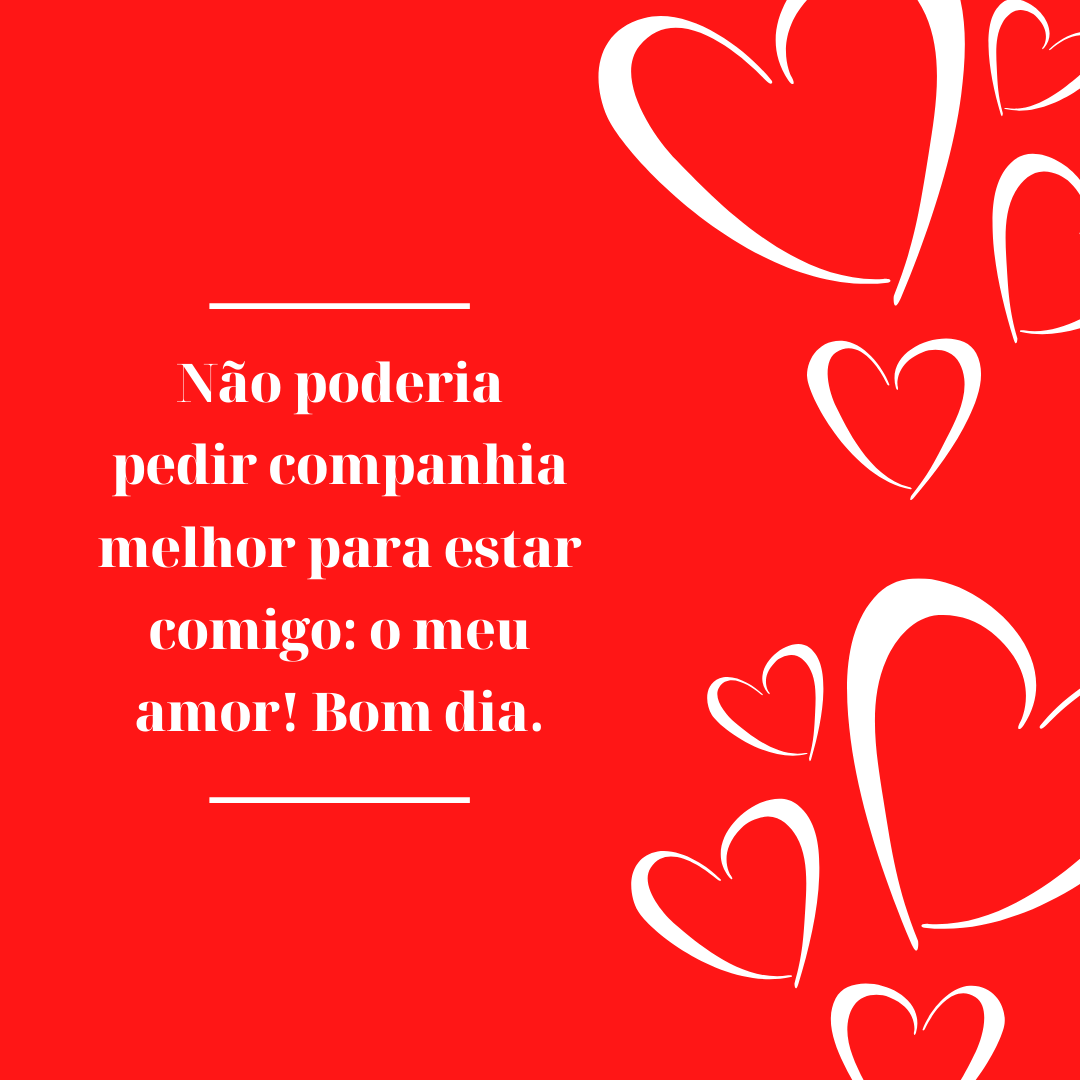 Não poderia pedir companhia melhor para estar comigo: o meu amor! Bom dia.